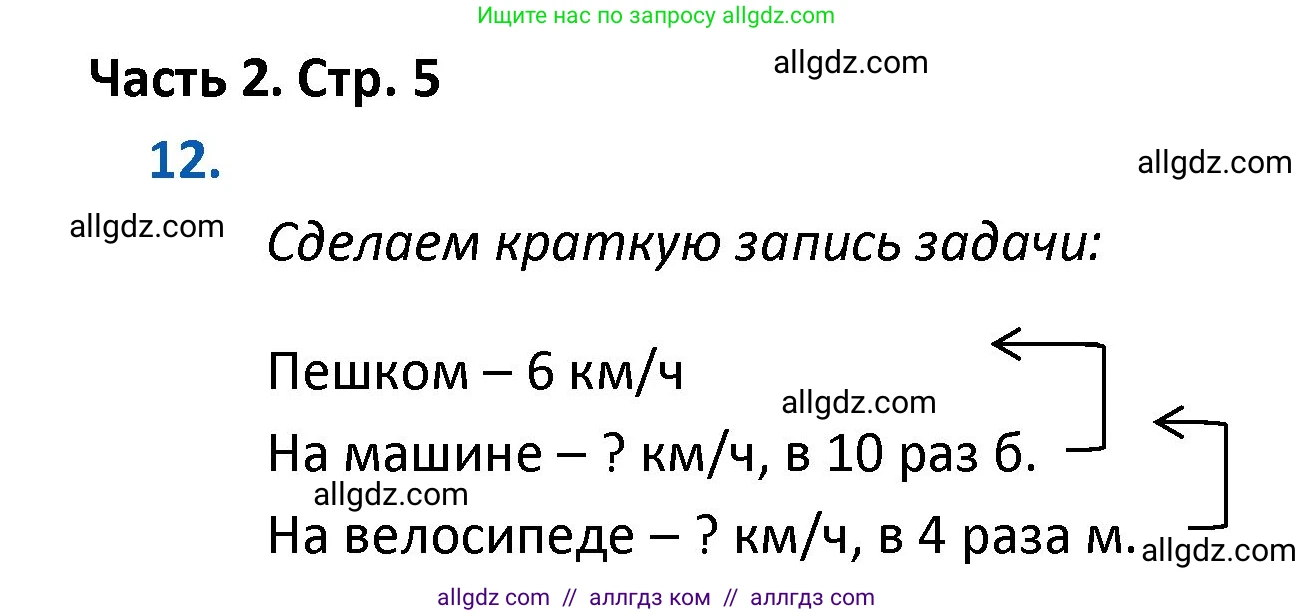 Ищите нас по запросу allgdz.com

Часть 2. Стр. 5

allgdz.com

12.

allgdz.com

allgdz.com

Сделаем краткую запись задачи:

Пешком – 6 км/ч

allgdz.com

На машине – ? км/ч, в 10 раз б.

allgdz.com

На велосипеде – ? км/ч, в 4 раза м.

allgdz.com

allgdz com // аллгдз ком // аллгдз com